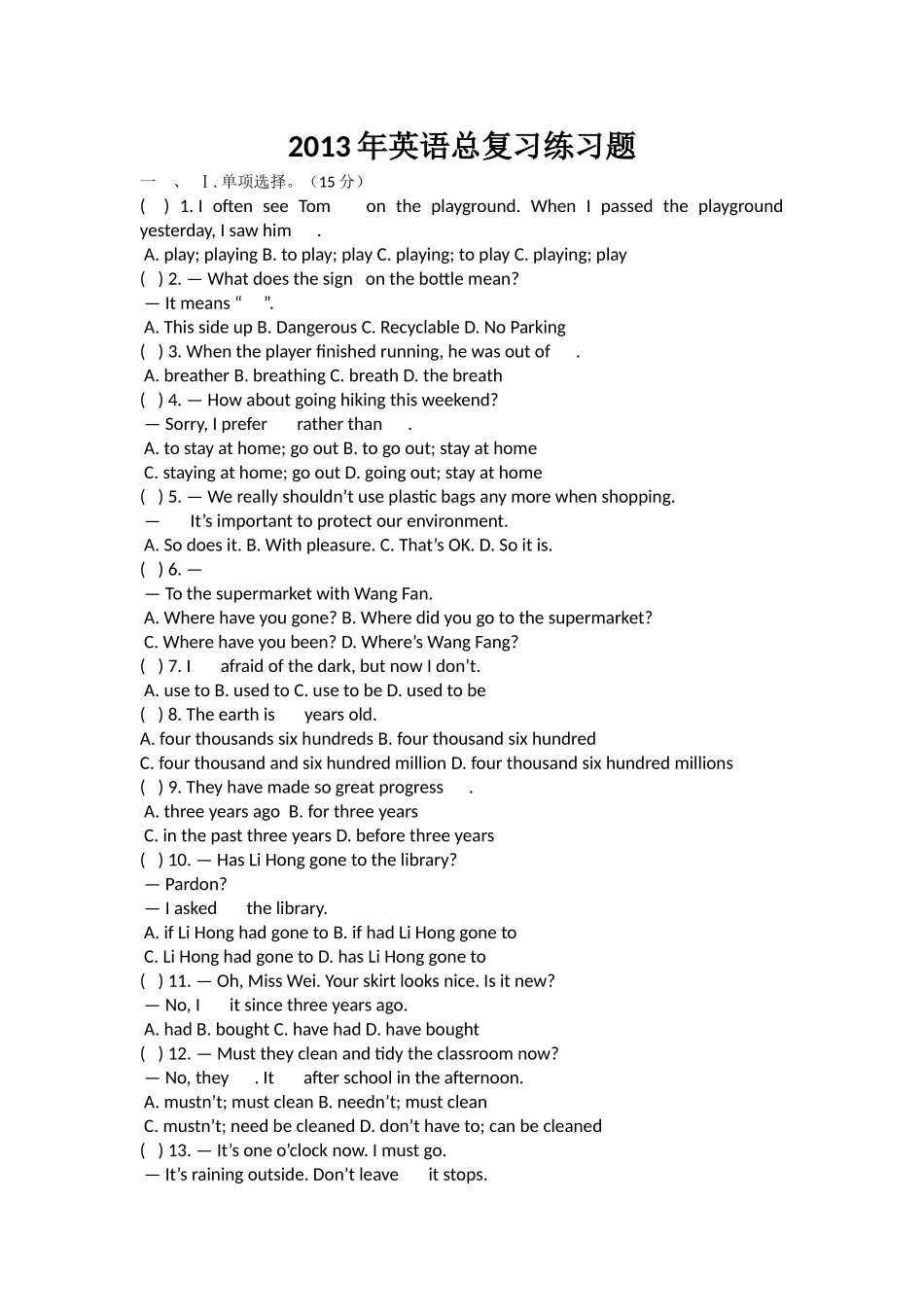 2013年英语总复习练习题

一 、 Ⅰ. 单项选择。（15 分）

( ) 1. I often see Tom on the playground. When I passed the playground yesterday, I saw him .

A. play; playing B. to play; play C. playing; to play C. playing; play

( ) 2. — What does the sign on the bottle mean?

— It means “ ”.

A. This side up B. Dangerous C. Recyclable D. No Parking

( ) 3. When the player finished running, he was out of .

A. breather B. breathing C. breath D. the breath

( ) 4. — How about going hiking this weekend?

— Sorry, I prefer rather than .

A. to stay at home; go out B. to go out; stay at home

C. staying at home; go out D. going out; stay at home

( ) 5. — We really shouldn’t use plastic bags any more when shopping.

— It’s important to protect our environment.

A. So does it. B. With pleasure. C. That’s OK. D. So it is.

( ) 6. —

— To the supermarket with Wang Fan.

A. Where have you gone? B. Where did you go to the supermarket?

C. Where have you been? D. Where’s Wang Fang?

( ) 7. I afraid of the dark, but now I don’t.

A. use to B. used to C. use to be D. used to be

( ) 8. The earth is years old.

A. four thousands six hundreds B. four thousand six hundred

C. four thousand and six hundred million D. four thousand six hundred millions

( ) 9. They have made so great progress .

A. three years ago B. for three years

C. in the past three years D. before three years

( ) 10. — Has Li Hong gone to the library?

— Pardon?

— I asked the library.

A. if Li Hong had gone to B. if had Li Hong gone to

C. Li Hong had gone to D. has Li Hong gone to

( ) 11. — Oh, Miss Wei. Your skirt looks nice. Is it new?

— No, I it since three years ago.

A. had B. bought C. have had D. have bought

( ) 12. — Must they clean and tidy the classroom now?

— No, they . It after school in the afternoon.

A. mustn’t; must clean B. needn’t; must clean

C. mustn’t; need be cleaned D. don’t have to; can be cleaned

( ) 13. — It’s one o’clock now. I must go.

— It’s raining outside. Don’t leave it stops.